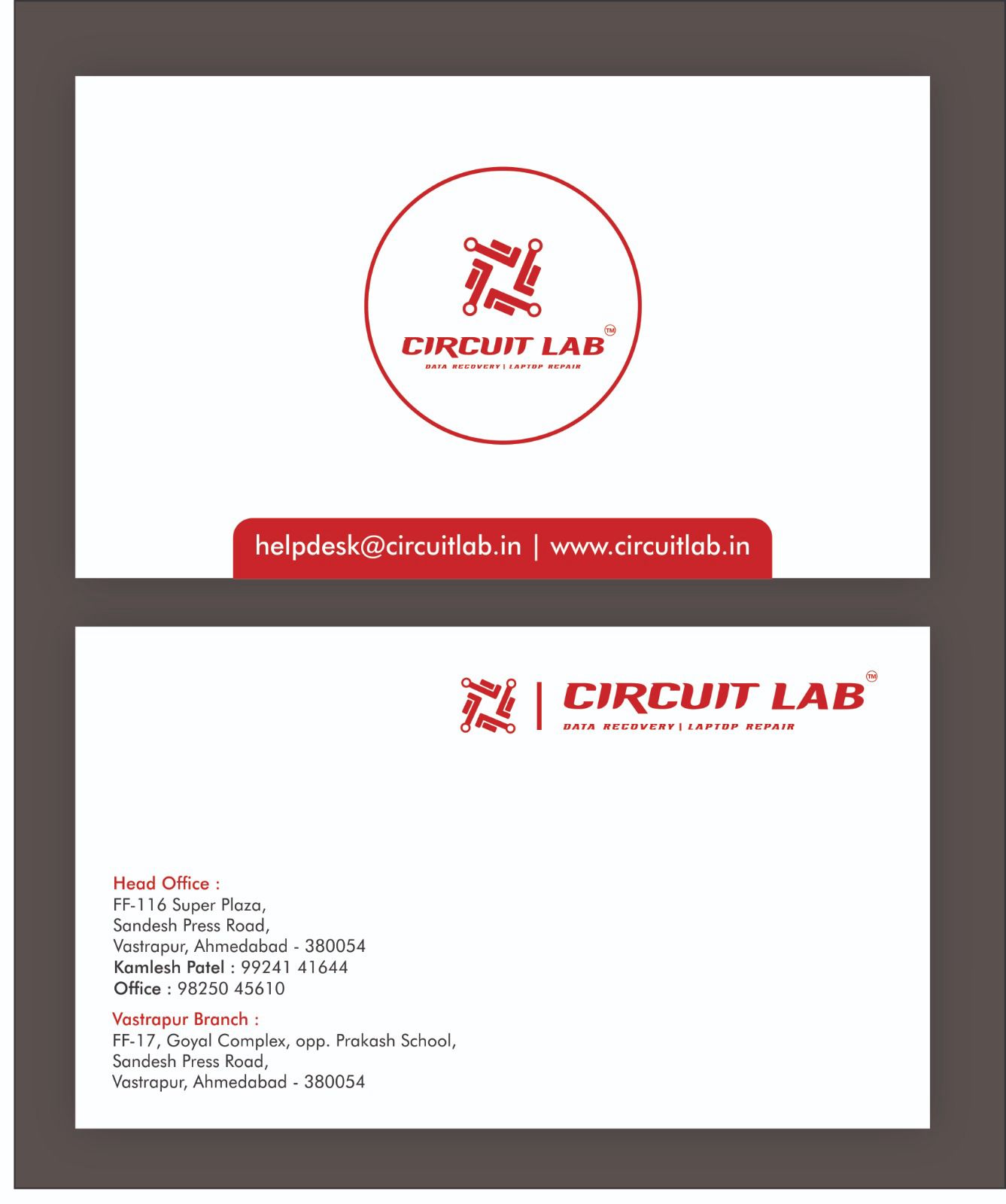 CIRCUIT LAB™
DATA RECOVERY | LAPTOP REPAIR

helpdesk@circuitlab.in | www.circuitlab.in

CIRCUIT LAB™
DATA RECOVERY | LAPTOP REPAIR

Head Office :
FF-116 Super Plaza,
Sandesh Press Road,
Vastrapur, Ahmedabad - 380054
Kamlesh Patel : 99241 41644
Office : 98250 45610

Vastrapur Branch :
FF-17, Goyal Complex, opp. Prakash School,
Sandesh Press Road,
Vastrapur, Ahmedabad - 380054